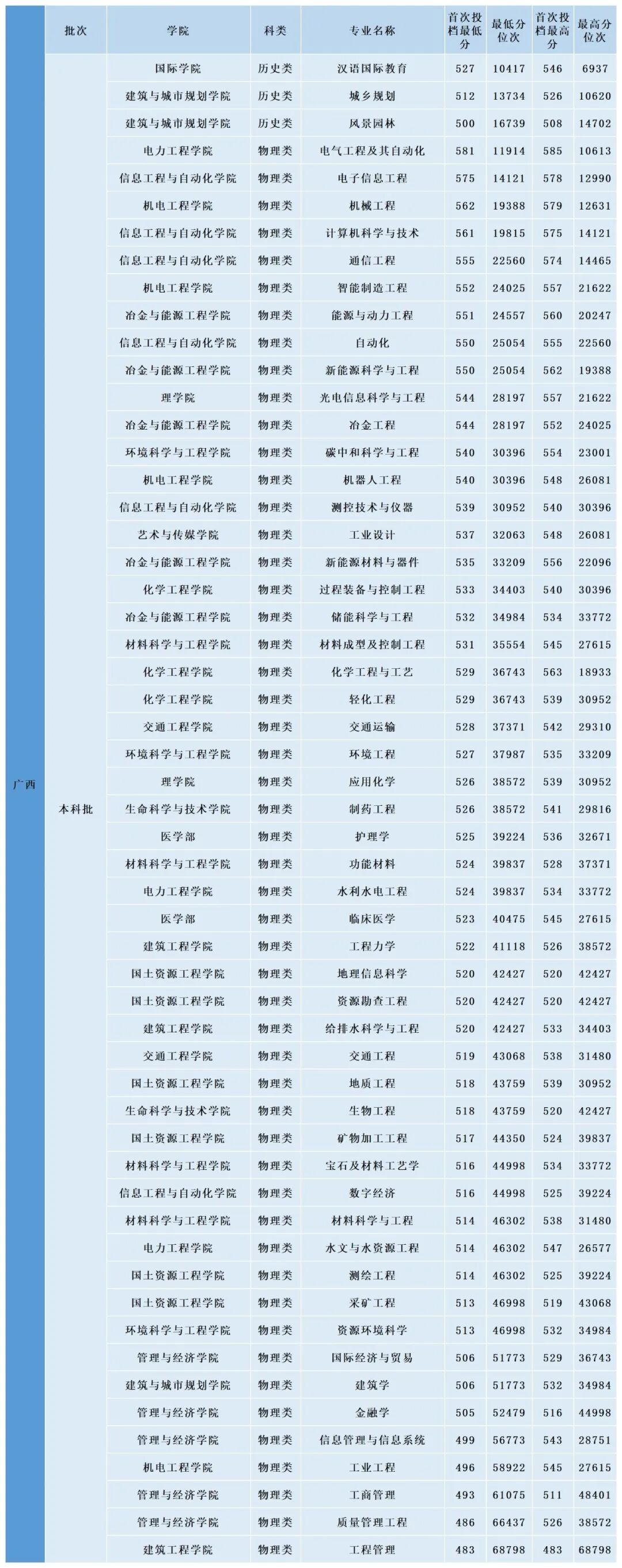 |  | 批次 | 学院 | 科类 | 专业名称 | 首次投档最低分 | 最低分位次 | 首次投档最高分 | 最高分位次 |
|---|---|---|---|---|---|---|---|---|
| 广西 | 本科批 | 国际学院 | 历史类 | 汉语国际教育 | 527 | 10417 | 546 | 6937 |
|  |  | 建筑与城市规划学院 | 历史类 | 城乡规划 | 512 | 13734 | 526 | 10620 |
|  |  | 建筑与城市规划学院 | 历史类 | 风景园林 | 500 | 16739 | 508 | 14702 |
|  |  | 电力工程学院 | 物理类 | 电气工程及其自动化 | 581 | 11914 | 585 | 10613 |
|  |  | 信息工程与自动化学院 | 物理类 | 电子信息工程 | 575 | 14121 | 578 | 12990 |
|  |  | 机电工程学院 | 物理类 | 机械工程 | 562 | 19388 | 579 | 12631 |
|  |  | 信息工程与自动化学院 | 物理类 | 计算机科学与技术 | 561 | 19815 | 575 | 14121 |
|  |  | 信息工程与自动化学院 | 物理类 | 通信工程 | 555 | 22560 | 574 | 14465 |
|  |  | 机电工程学院 | 物理类 | 智能制造工程 | 552 | 24025 | 557 | 21622 |
|  |  | 冶金与能源工程学院 | 物理类 | 能源与动力工程 | 551 | 24557 | 560 | 20247 |
|  |  | 信息工程与自动化学院 | 物理类 | 自动化 | 550 | 25054 | 555 | 22560 |
|  |  | 冶金与能源工程学院 | 物理类 | 新能源科学与工程 | 550 | 25054 | 562 | 19388 |
|  |  | 理学院 | 物理类 | 光电信息科学与工程 | 544 | 28197 | 557 | 21622 |
|  |  | 冶金与能源工程学院 | 物理类 | 冶金工程 | 544 | 28197 | 552 | 24025 |
|  |  | 环境科学与工程学院 | 物理类 | 碳中和科学与工程 | 540 | 30396 | 554 | 23001 |
|  |  | 机电工程学院 | 物理类 | 机器人工程 | 540 | 30396 | 548 | 26081 |
|  |  | 信息工程与自动化学院 | 物理类 | 测控技术与仪器 | 539 | 30952 | 540 | 30396 |
|  |  | 艺术与传媒学院 | 物理类 | 工业设计 | 537 | 32063 | 548 | 26081 |
|  |  | 冶金与能源工程学院 | 物理类 | 新能源材料与器件 | 535 | 33209 | 556 | 22096 |
|  |  | 化学工程学院 | 物理类 | 过程装备与控制工程 | 533 | 34403 | 540 | 30396 |
|  |  | 冶金与能源工程学院 | 物理类 | 储能科学与工程 | 532 | 34984 | 534 | 33772 |
|  |  | 材料科学与工程学院 | 物理类 | 材料成型及控制工程 | 531 | 35554 | 545 | 27615 |
|  |  | 化学工程学院 | 物理类 | 化学工程与工艺 | 529 | 36743 | 563 | 18933 |
|  |  | 化学工程学院 | 物理类 | 轻化工程 | 529 | 36743 | 539 | 30952 |
|  |  | 交通工程学院 | 物理类 | 交通运输 | 528 | 37371 | 542 | 29310 |
|  |  | 环境科学与工程学院 | 物理类 | 环境工程 | 527 | 37987 | 535 | 33209 |
|  |  | 理学院 | 物理类 | 应用化学 | 526 | 38572 | 539 | 30952 |
|  |  | 生命科学与技术学院 | 物理类 | 制药工程 | 526 | 38572 | 541 | 29816 |
|  |  | 医学部 | 物理类 | 护理学 | 525 | 39224 | 536 | 32671 |
|  |  | 材料科学与工程学院 | 物理类 | 功能材料 | 524 | 39837 | 528 | 37371 |
|  |  | 电力工程学院 | 物理类 | 水利水电工程 | 524 | 39837 | 534 | 33772 |
|  |  | 医学部 | 物理类 | 临床医学 | 523 | 40475 | 545 | 27615 |
|  |  | 建筑工程学院 | 物理类 | 工程力学 | 522 | 41118 | 526 | 38572 |
|  |  | 国土资源工程学院 | 物理类 | 地理信息科学 | 520 | 42427 | 520 | 42427 |
|  |  | 国土资源工程学院 | 物理类 | 资源勘查工程 | 520 | 42427 | 520 | 42427 |
|  |  | 建筑工程学院 | 物理类 | 给排水科学与工程 | 520 | 42427 | 533 | 34403 |
|  |  | 交通工程学院 | 物理类 | 交通工程 | 519 | 43068 | 538 | 31480 |
|  |  | 国土资源工程学院 | 物理类 | 地质工程 | 518 | 43759 | 539 | 30952 |
|  |  | 生命科学与技术学院 | 物理类 | 生物工程 | 518 | 43759 | 520 | 42427 |
|  |  | 国土资源工程学院 | 物理类 | 矿物加工工程 | 517 | 44350 | 524 | 39837 |
|  |  | 材料科学与工程学院 | 物理类 | 宝石及材料工艺学 | 516 | 44998 | 534 | 33772 |
|  |  | 信息工程与自动化学院 | 物理类 | 数字经济 | 516 | 44998 | 525 | 39224 |
|  |  | 材料科学与工程学院 | 物理类 | 材料科学与工程 | 514 | 46302 | 538 | 31480 |
|  |  | 电力工程学院 | 物理类 | 水文与水资源工程 | 514 | 46302 | 547 | 26577 |
|  |  | 国土资源工程学院 | 物理类 | 测绘工程 | 514 | 46302 | 525 | 39224 |
|  |  | 国土资源工程学院 | 物理类 | 采矿工程 | 513 | 46998 | 519 | 43068 |
|  |  | 环境科学与工程学院 | 物理类 | 资源环境科学 | 513 | 46998 | 532 | 34984 |
|  |  | 管理与经济学院 | 物理类 | 国际经济与贸易 | 506 | 51773 | 529 | 36743 |
|  |  | 建筑与城市规划学院 | 物理类 | 建筑学 | 506 | 51773 | 532 | 34984 |
|  |  | 管理与经济学院 | 物理类 | 金融学 | 505 | 52479 | 516 | 44998 |
|  |  | 管理与经济学院 | 物理类 | 信息管理与信息系统 | 499 | 56773 | 543 | 28751 |
|  |  | 机电工程学院 | 物理类 | 工业工程 | 496 | 58922 | 545 | 27615 |
|  |  | 管理与经济学院 | 物理类 | 工商管理 | 493 | 61075 | 511 | 48401 |
|  |  | 管理与经济学院 | 物理类 | 质量管理工程 | 486 | 66437 | 526 | 38572 |
|  |  | 建筑工程学院 | 物理类 | 工程管理 | 483 | 68798 | 483 | 68798 |